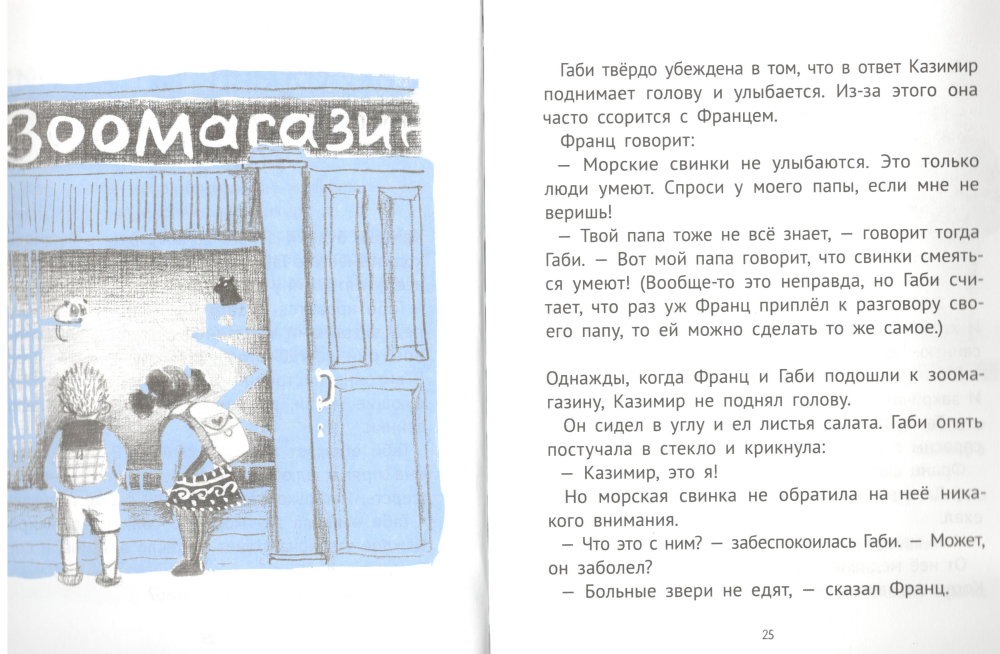 Зоомагазин

Габи твёрдо убеждена в том, что в ответ Казимир поднимает голову и улыбается. Из-за этого она часто ссорится с Францем.

Франц говорит:

— Морские свинки не улыбаются. Это только люди умеют. Спроси у моего папы, если мне не веришь!

— Твой папа тоже не всё знает, — говорит тогда Габи. — Вот мой папа говорит, что свинки смеяться умеют! (Вообще-то это неправда, но Габи считает, что раз уж Франц приплёл к разговору своего папу, то ей можно сделать то же самое.)

Однажды, когда Франц и Габи подошли к зоомагазину, Казимир не поднял голову.

Он сидел в углу и ел листья салата. Габи опять постучала в стекло и крикнула:

— Казимир, это я!

Но морская свинка не обратила на неё никакого внимания.

— Что это с ним? — забеспокоилась Габи. — Может, он заболел?

— Больные звери не едят, — сказал Франц.

25